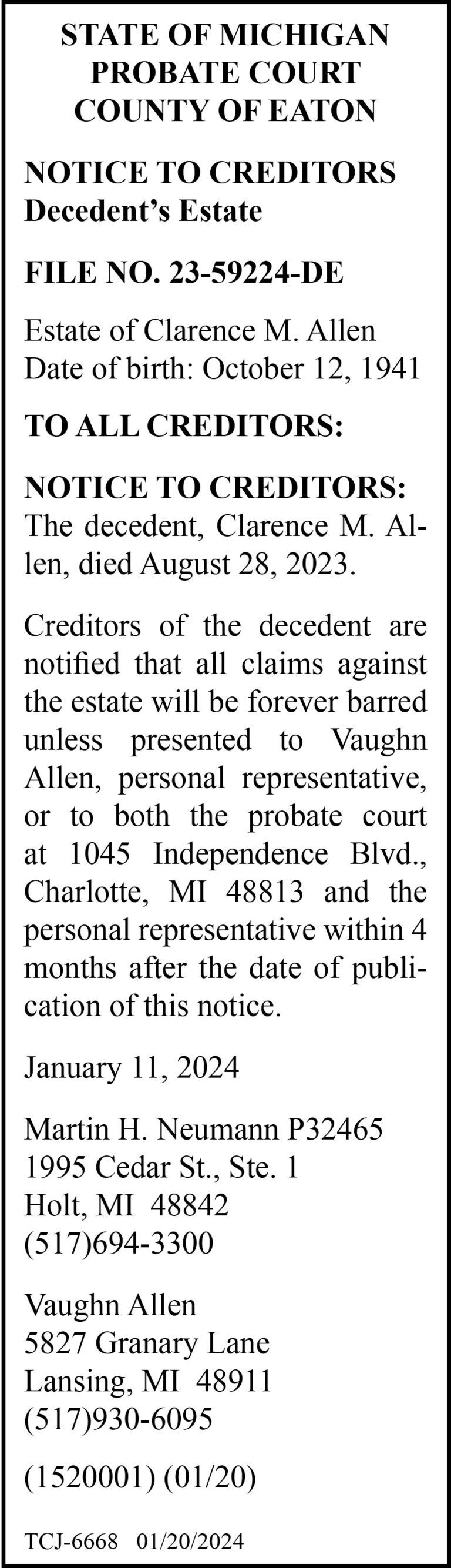 STATE OF MICHIGAN
PROBATE COURT
COUNTY OF EATON

NOTICE TO CREDITORS
Decedent's Estate

FILE NO. 23-59224-DE

Estate of Clarence M. Allen
Date of birth: October 12, 1941

TO ALL CREDITORS:

NOTICE TO CREDITORS: The decedent, Clarence M. Allen, died August 28, 2023.

Creditors of the decedent are notified that all claims against the estate will be forever barred unless presented to Vaughn Allen, personal representative, or to both the probate court at 1045 Independence Blvd., Charlotte, MI 48813 and the personal representative within 4 months after the date of publication of this notice.

January 11, 2024

Martin H. Neumann P32465
1995 Cedar St., Ste. 1
Holt, MI 48842
(517)694-3300

Vaughn Allen
5827 Granary Lane
Lansing, MI 48911
(517)930-6095

(1520001) (01/20)

TCJ-6668 01/20/2024